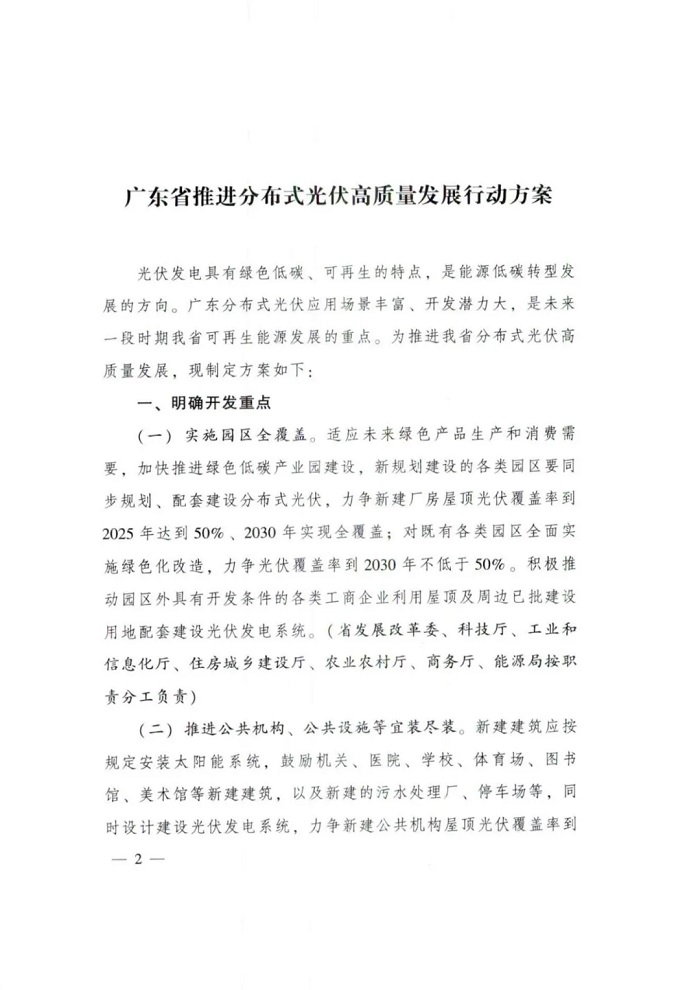 广东省推进分布式光伏高质量发展行动方案

光伏发电具有绿色低碳、可再生的特点，是能源低碳转型发展的方向。广东分布式光伏应用场景丰富、开发潜力大，是未来一段时期我省可再生能源发展的重点。为推进我省分布式光伏高质量发展，现制定方案如下：

一、明确开发重点

（一）实施园区全覆盖。适应未来绿色产品生产和消费需要，加快推进绿色低碳产业园建设，新规划建设的各类园区要同步规划、配套建设分布式光伏，力争新建厂房屋顶光伏覆盖率到2025年达到50%、2030年实现全覆盖；对既有各类园区全面实施绿色化改造，力争光伏覆盖率到2030年不低于50%。积极推动园区外具有开发条件的各类工商企业利用屋顶及周边已批建设用地配套建设光伏发电系统。（省发展改革委、科技厅、工业和信息化厅、住房城乡建设厅、农业农村厅、商务厅、能源局按职责分工负责）

（二）推进公共机构、公共设施等宜装尽装。新建建筑应按规定安装太阳能系统，鼓励机关、医院、学校、体育场、图书馆、美术馆等新建建筑，以及新建的污水处理厂、停车场等，同时设计建设光伏发电系统，力争新建公共机构屋顶光伏覆盖率到

— 2 —